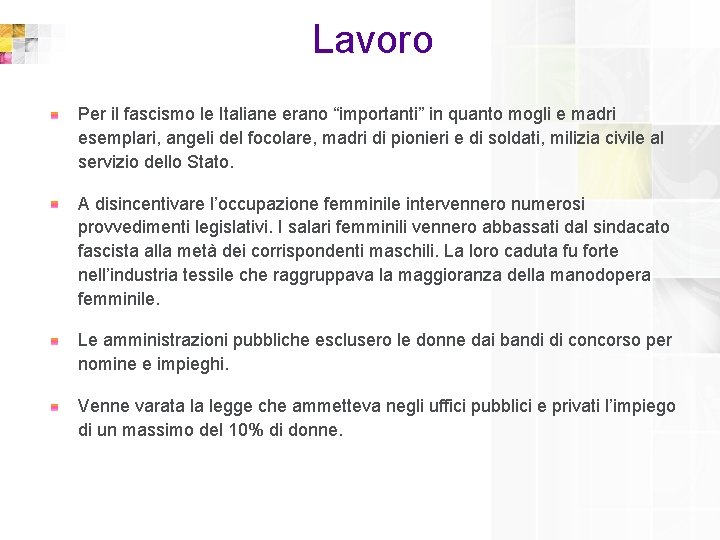 Lavoro

Per il fascismo le Italiane erano “importanti” in quanto mogli e madri esemplari, angeli del focolare, madri di pionieri e di soldati, milizia civile al servizio dello Stato.

A disincentivare l’occupazione femminile intervennero numerosi provvedimenti legislativi. I salari femminili vennero abbassati dal sindacato fascista alla metà dei corrispondenti maschili. La loro caduta fu forte nell’industria tessile che raggruppava la maggioranza della manodopera femminile.

Le amministrazioni pubbliche esclusero le donne dai bandi di concorso per nomine e impieghi.

Venne varata la legge che ammetteva negli uffici pubblici e privati l’impiego di un massimo del 10% di donne.